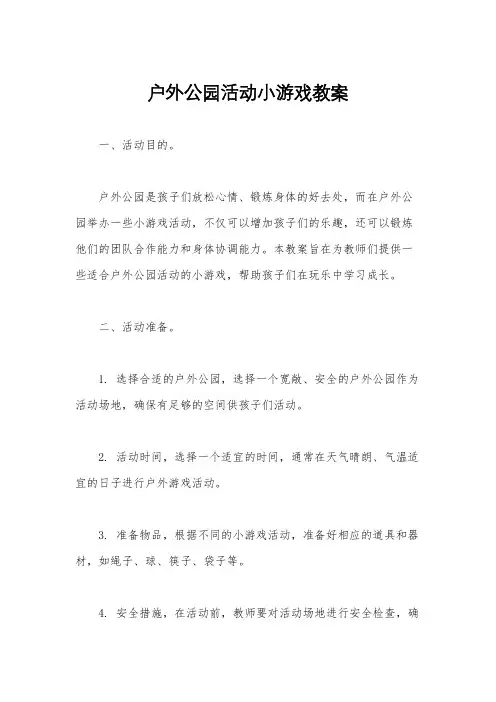 户外公园活动小游戏教案

一、活动目的。

户外公园是孩子们放松心情、锻炼身体的好去处，而在户外公园举办一些小游戏活动，不仅可以增加孩子们的乐趣，还可以锻炼他们的团队合作能力和身体协调能力。本教案旨在为教师们提供一些适合户外公园活动的小游戏，帮助孩子们在玩乐中学习成长。

二、活动准备。

1. 选择合适的户外公园，选择一个宽敞、安全的户外公园作为活动场地，确保有足够的空间供孩子们活动。

2. 活动时间，选择一个适宜的时间，通常在天气晴朗、气温适宜的日子进行户外游戏活动。

3. 准备物品，根据不同的小游戏活动，准备好相应的道具和器材，如绳子、球、筷子、袋子等。

4. 安全措施，在活动前，教师要对活动场地进行安全检查，确